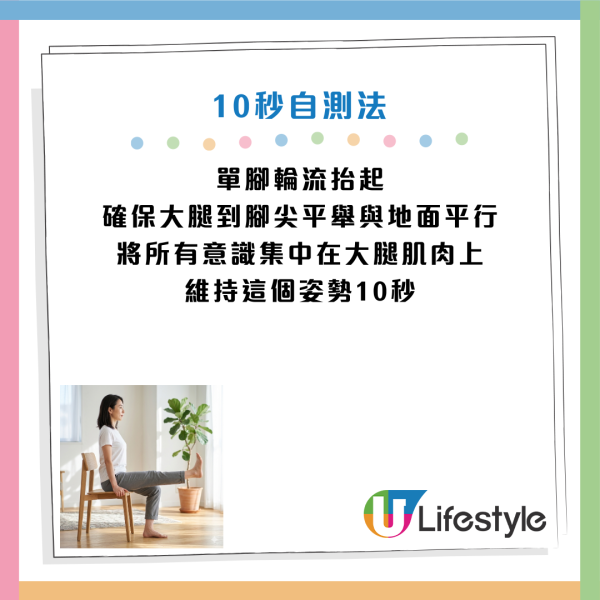 10秒自測法

單腳輪流抬起
確保大腿到腳尖平舉與地面平行
將所有意識集中在大腿肌肉上
維持這個姿勢10秒

U Lifestyle